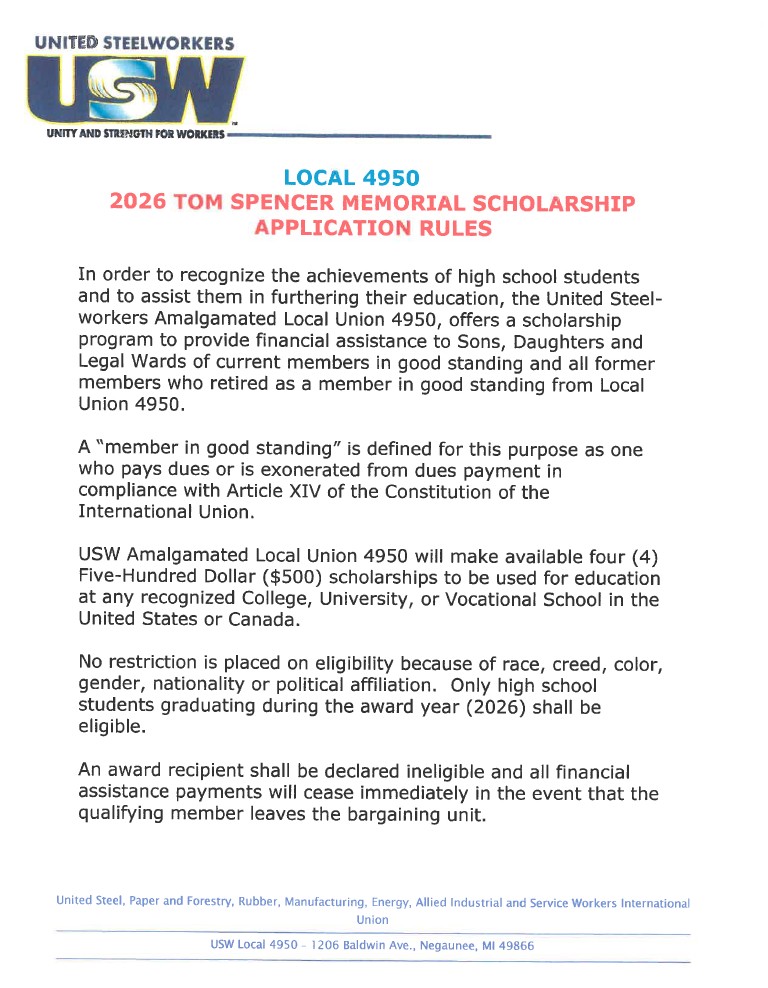 UNITED STEELWORKERS
USW
UNITY AND STRENGTH FOR WORKERS

LOCAL 4950
2026 TOM SPENCER MEMORIAL SCHOLARSHIP
APPLICATION RULES

In order to recognize the achievements of high school students and to assist them in furthering their education, the United Steelworkers Amalgamated Local Union 4950, offers a scholarship program to provide financial assistance to Sons, Daughters and Legal Wards of current members in good standing and all former members who retired as a member in good standing from Local Union 4950.

A "member in good standing" is defined for this purpose as one who pays dues or is exonerated from dues payment in compliance with Article XIV of the Constitution of the International Union.

USW Amalgamated Local Union 4950 will make available four (4) Five-Hundred Dollar ($500) scholarships to be used for education at any recognized College, University, or Vocational School in the United States or Canada.

No restriction is placed on eligibility because of race, creed, color, gender, nationality or political affiliation. Only high school students graduating during the award year (2026) shall be eligible.

An award recipient shall be declared ineligible and all financial assistance payments will cease immediately in the event that the qualifying member leaves the bargaining unit.

United Steel, Paper and Forestry, Rubber, Manufacturing, Energy, Allied Industrial and Service Workers International Union

USW Local 4950 - 1206 Baldwin Ave., Negaunee, MI 49866